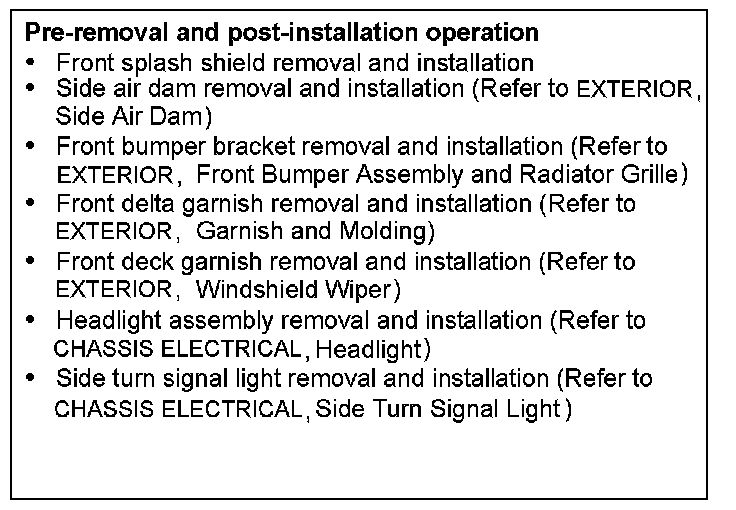 Pre-removal and post-installation operation
• Front splash shield removal and installation
• Side air dam removal and installation (Refer to EXTERIOR, Side Air Dam)
• Front bumper bracket removal and installation (Refer to EXTERIOR, Front Bumper Assembly and Radiator Grille)
• Front delta garnish removal and installation (Refer to EXTERIOR, Garnish and Molding)
• Front deck garnish removal and installation (Refer to EXTERIOR, Windshield Wiper)
• Headlight assembly removal and installation (Refer to CHASSIS ELECTRICAL, Headlight)
• Side turn signal light removal and installation (Refer to CHASSIS ELECTRICAL, Side Turn Signal Light)